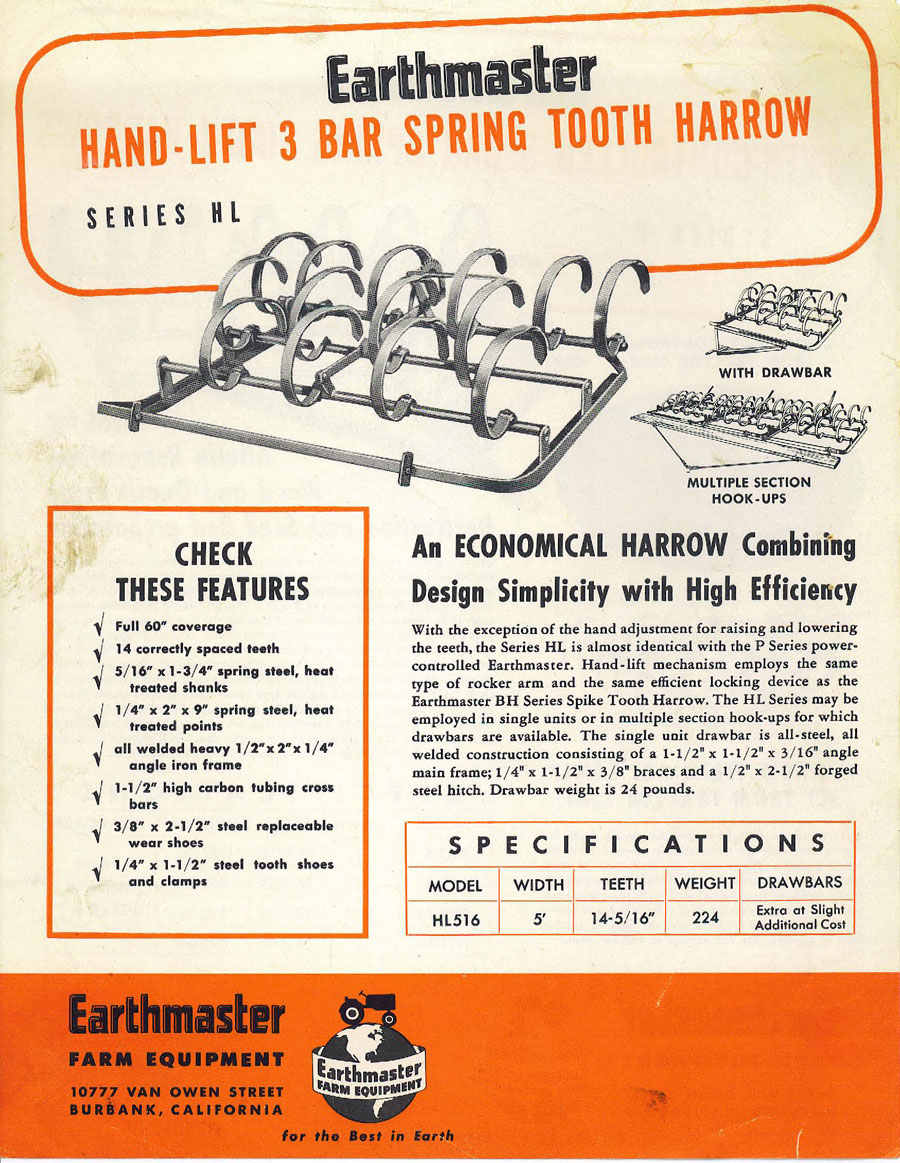 Earthmaster
HAND-LIFT 3 BAR SPRING TOOTH HARROW

SERIES HL

WITH DRAWBAR

MULTIPLE SECTION HOOK-UPS

CHECK THESE FEATURES

√ Full 60" coverage
√ 14 correctly spaced teeth
√ 5/16" x 1-3/4" spring steel, heat treated shanks
√ 1/4" x 2" x 9" spring steel, heat treated points
√ all welded heavy 1/2" x 2" x 1/4" angle iron frame
√ 1-1/2" high carbon tubing cross bars
√ 3/8" x 2-1/2" steel replaceable wear shoes
√ 1/4" x 1-1/2" steel tooth shoes and clamps

An ECONOMICAL HARROW Combining Design Simplicity with High Efficiency

With the exception of the hand adjustment for raising and lowering the teeth, the Series HL is almost identical with the P Series power-controlled Earthmaster. Hand-lift mechanism employs the same type of rocker arm and the same efficient locking device as the Earthmaster BH Series Spike Tooth Harrow. The HL Series may be employed in single units or in multiple section hook-ups for which drawbars are available. The single unit drawbar is all-steel, all welded construction consisting of a 1-1/2" x 1-1/2" x 3/16" angle main frame; 1/4" x 1-1/2" x 3/8" braces and a 1/2" x 2-1/2" forged steel hitch. Drawbar weight is 24 pounds.

SPECIFICATIONS

| MODEL | WIDTH | TEETH | WEIGHT | DRAWBARS |
|---|---|---|---|---|
| HL516 | 5' | 14-5/16" | 224 | Extra at Slight Additional Cost |

Earthmaster
FARM EQUIPMENT
10777 VAN OWEN STREET
BURBANK, CALIFORNIA

Earthmaster FARM EQUIPMENT

for the Best in Earth